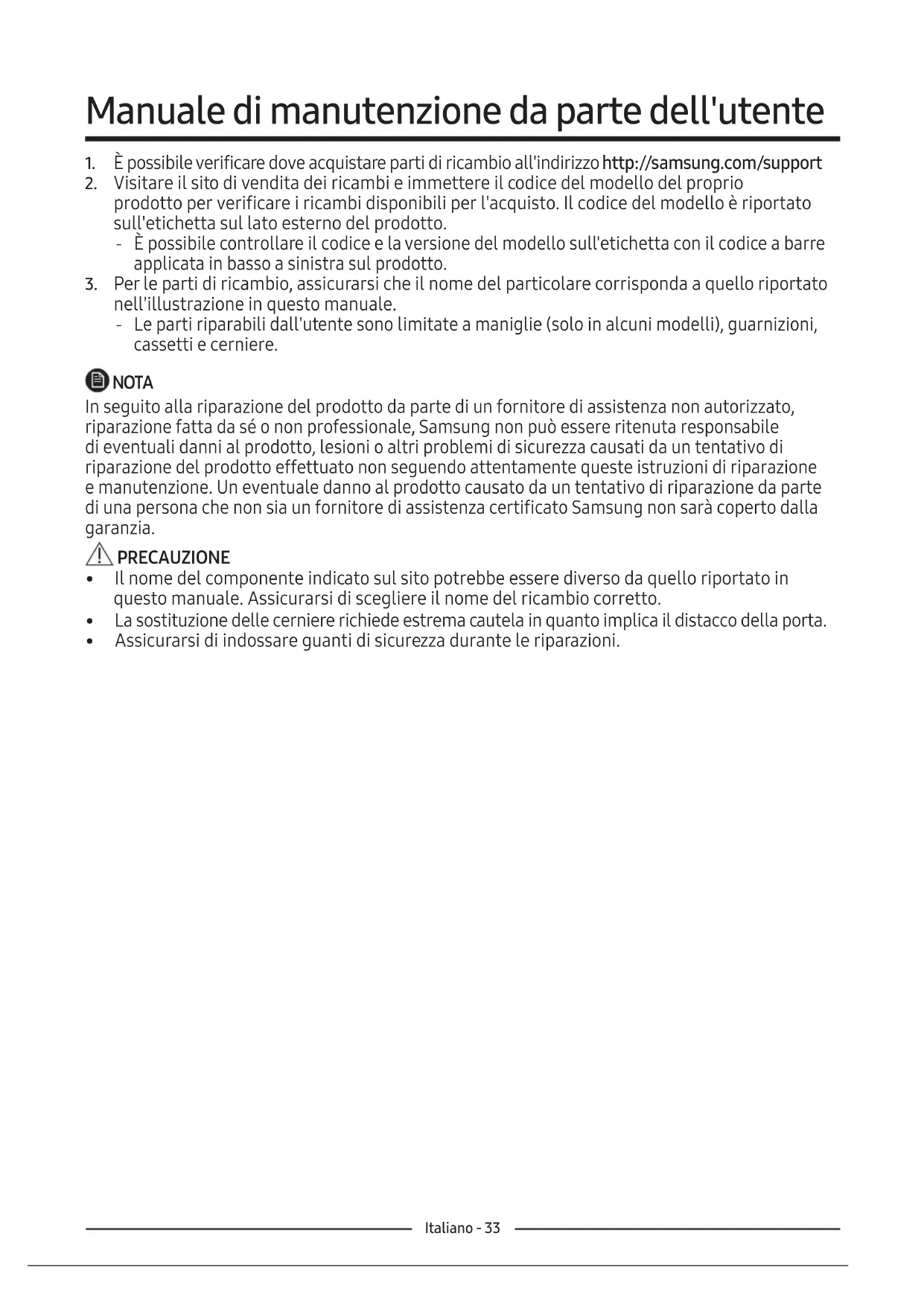 Manuale di manutenzione da parte dell'utente

1. È possibile verificare dove acquistare parti di ricambio all'indirizzo http://samsung.com/support
2. Visitare il sito di vendita dei ricambi e immettere il codice del modello del proprio prodotto per verificare i ricambi disponibili per l'acquisto. Il codice del modello è riportato sull'etichetta sul lato esterno del prodotto.
- È possibile controllare il codice e la versione del modello sull'etichetta con il codice a barre applicata in basso a sinistra sul prodotto.
3. Per le parti di ricambio, assicurarsi che il nome del particolare corrisponda a quello riportato nell'illustrazione in questo manuale.
- Le parti riparabili dall'utente sono limitate a maniglie (solo in alcuni modelli), guarnizioni, cassetti e cerniere.

NOTA
In seguito alla riparazione del prodotto da parte di un fornitore di assistenza non autorizzato, riparazione fatta da sé o non professionale, Samsung non può essere ritenuta responsabile di eventuali danni al prodotto, lesioni o altri problemi di sicurezza causati da un tentativo di riparazione del prodotto effettuato non seguendo attentamente queste istruzioni di riparazione e manutenzione. Un eventuale danno al prodotto causato da un tentativo di riparazione da parte di una persona che non sia un fornitore di assistenza certificato Samsung non sarà coperto dalla garanzia.

PRECAUZIONE
• Il nome del componente indicato sul sito potrebbe essere diverso da quello riportato in questo manuale. Assicurarsi di scegliere il nome del ricambio corretto.
• La sostituzione delle cerniere richiede estrema cautela in quanto implica il distacco della porta.
• Assicurarsi di indossare guanti di sicurezza durante le riparazioni.

Italiano - 33